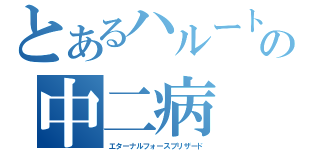 とあるハルートの
中二病
エターナルフォースブリザード